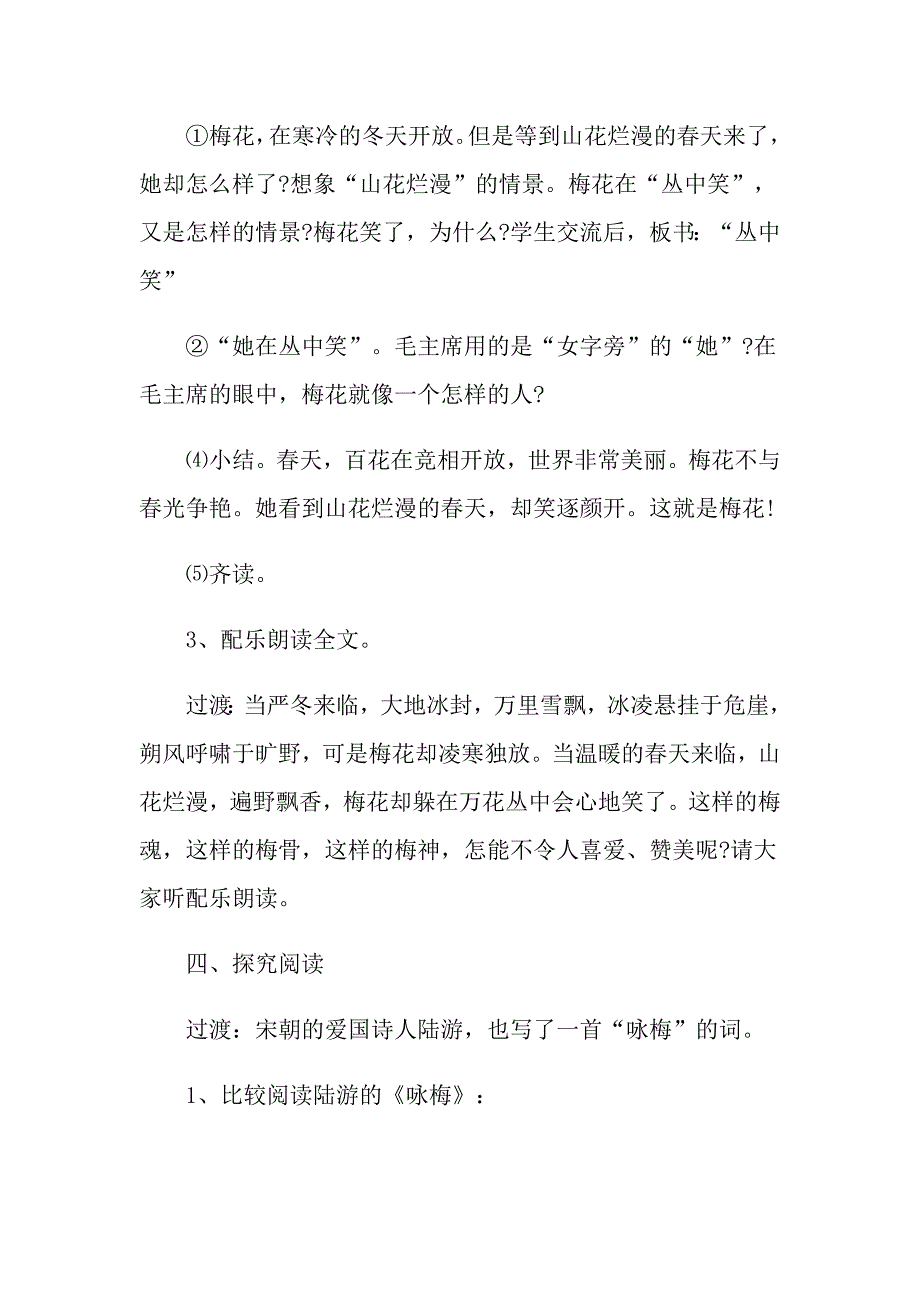 ①梅花，在寒冷的冬天开放。但是等到山花烂漫的春天来了，她却怎么样了?想象“山花烂漫”的情景。梅花在“丛中笑”，又是怎样的情景?梅花笑了，为什么?学生交流后，板书：“丛中笑”

②“她在丛中笑”。毛主席用的是“女字旁”的“她”?在毛主席的眼中，梅花就像一个怎样的人?

⑷小结。春天，百花在竞相开放，世界非常美丽。梅花不与春光争艳。她看到山花烂漫的春天，却笑逐颜开。这就是梅花!

⑸齐读。

3、配乐朗读全文。

过渡：当严冬来临，大地冰封，万里雪飘，冰凌悬挂于危崖，朔风呼啸于旷野，可是梅花却凌寒独放。当温暖的春天来临，山花烂漫，遍野飘香，梅花却躲在万花丛中会心地笑了。这样的梅魂，这样的梅骨，这样的梅神，怎能不令人喜爱、赞美呢?请大家听配乐朗读。

四、探究阅读

过渡：宋朝的爱国诗人陆游，也写了一首“咏梅”的词。

1、比较阅读陆游的《咏梅》：